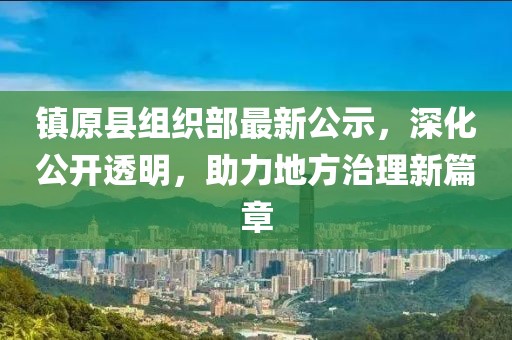 镇原县组织部最新公示，深化公开透明，助力地方治理新篇章